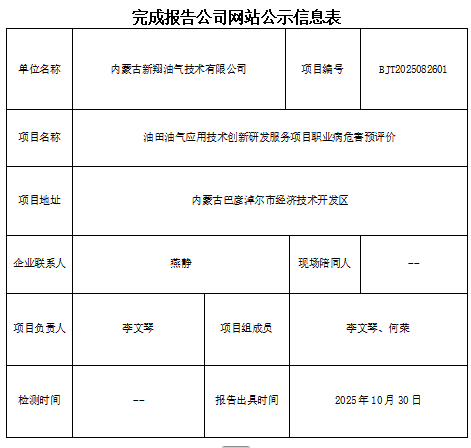 完成报告公司网站公示信息表

| 单位名称 | 内蒙古新翔油气技术有限公司 | 项目编号 | BJT2025082601 |
|---|---|---|---|
| 项目名称 | 油田油气应用技术创新研发服务项目职业病危害预评价 | | |
| 项目地址 | 内蒙古巴彦淖尔市经济技术开发区 | | |
| 企业联系人 | 燕静 | 现场陪同人 | -- |
| 项目负责人 | 李文琴 | 项目组成员 | 李文琴、何荣 |
| 检测时间 | -- | 报告出具时间 | 2025 年 10 月 30 日 |